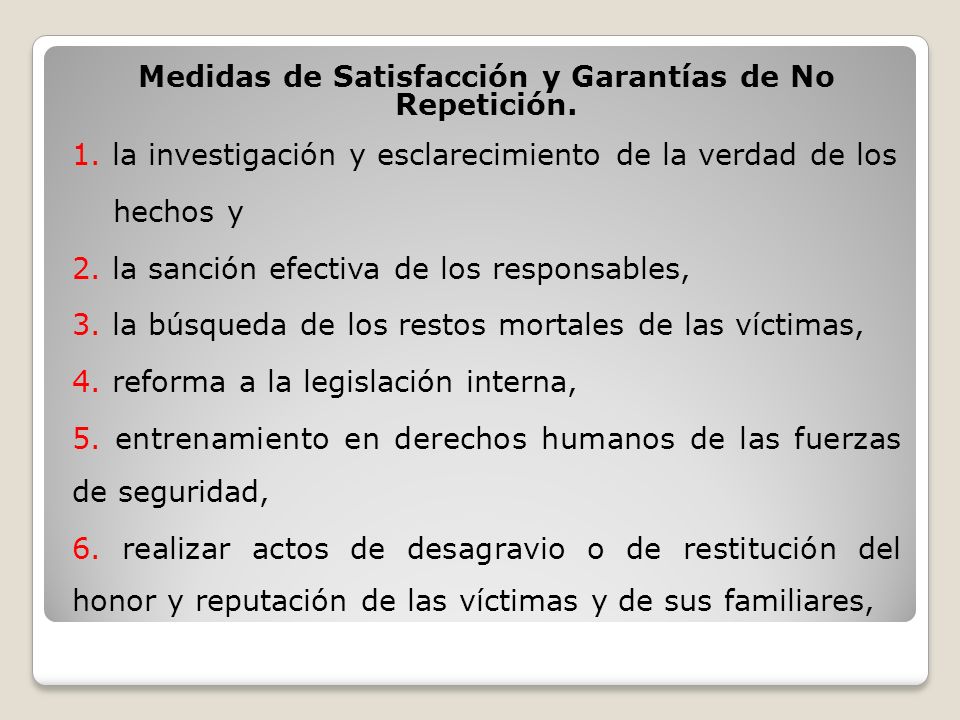 Medidas de Satisfacción y Garantías de No Repetición.

1. la investigación y esclarecimiento de la verdad de los hechos y

2. la sanción efectiva de los responsables,

3. la búsqueda de los restos mortales de las víctimas,

4. reforma a la legislación interna,

5. entrenamiento en derechos humanos de las fuerzas de seguridad,

6. realizar actos de desagravio o de restitución del honor y reputación de las víctimas y de sus familiares,